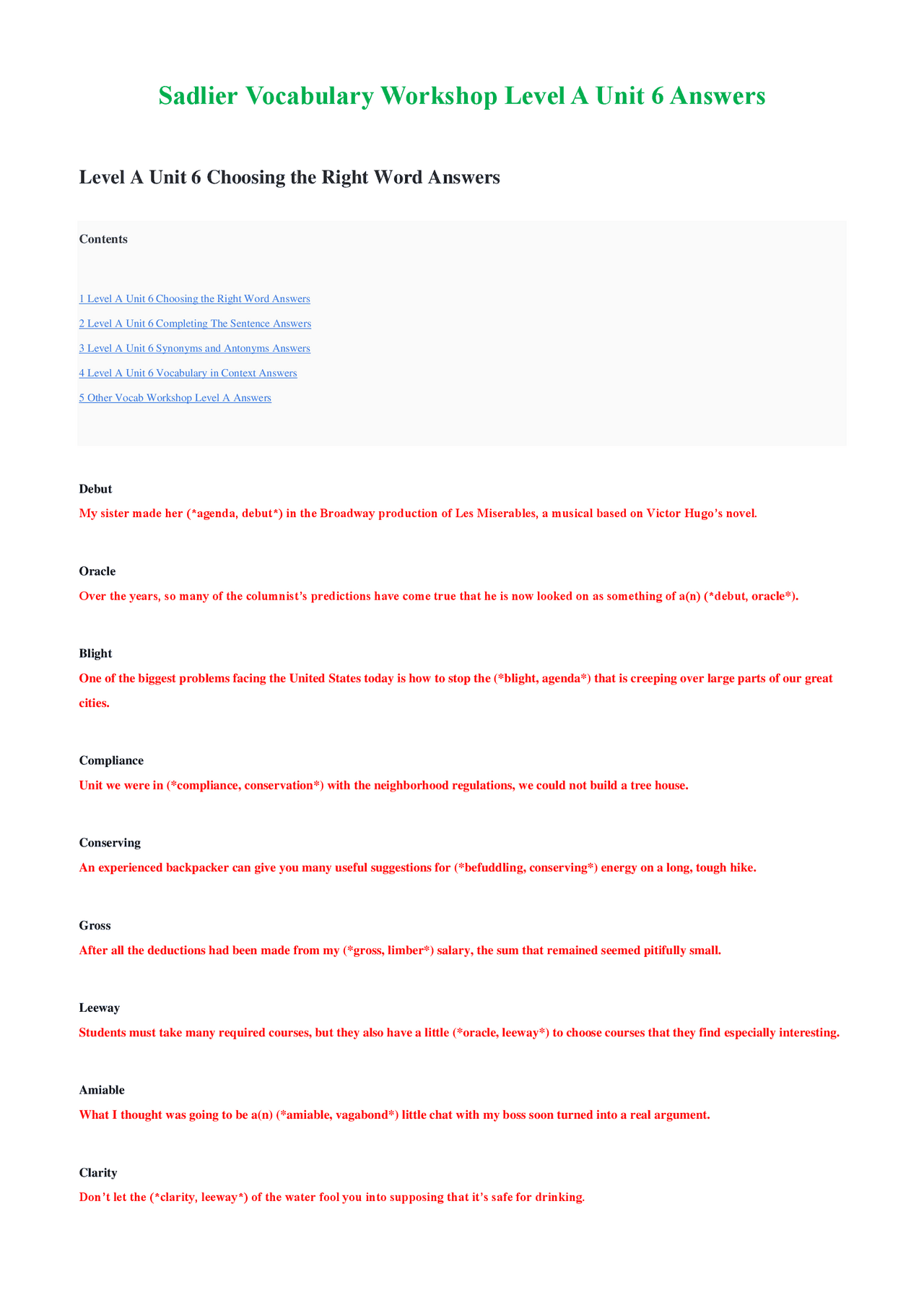 Sadlier Vocabulary Workshop Level A Unit 6 Answers

Level A Unit 6 Choosing the Right Word Answers

Contents

1 Level A Unit 6 Choosing the Right Word Answers

2 Level A Unit 6 Completing The Sentence Answers

3 Level A Unit 6 Synonyms and Antonyms Answers

4 Level A Unit 6 Vocabulary in Context Answers

5 Other Vocab Workshop Level A Answers

Debut

My sister made her (*agenda, debut*) in the Broadway production of Les Miserables, a musical based on Victor Hugo's novel.

Oracle

Over the years, so many of the columnist's predictions have come true that he is now looked on as something of a(n) (*debut, oracle*).

Blight

One of the biggest problems facing the United States today is how to stop the (*blight, agenda*) that is creeping over large parts of our great cities.

Compliance

Unit we were in (*compliance, conservation*) with the neighborhood regulations, we could not build a tree house.

Conserving

An experienced backpacker can give you many useful suggestions for (*befuddling, conserving*) energy on a long, tough hike.

Gross

After all the deductions had been made from my (*gross, limber*) salary, the sum that remained seemed pitifully small.

Leeway

Students must take many required courses, but they also have a little (*oracle, leeway*) to choose courses that they find especially interesting.

Amiable

What I thought was going to be a(n) (*amiable, vagabond*) little chat with my boss soon turned into a real argument.

Clarity

Don't let the (*clarity, leeway*) of the water fool you into supposing that it's safe for drinking.